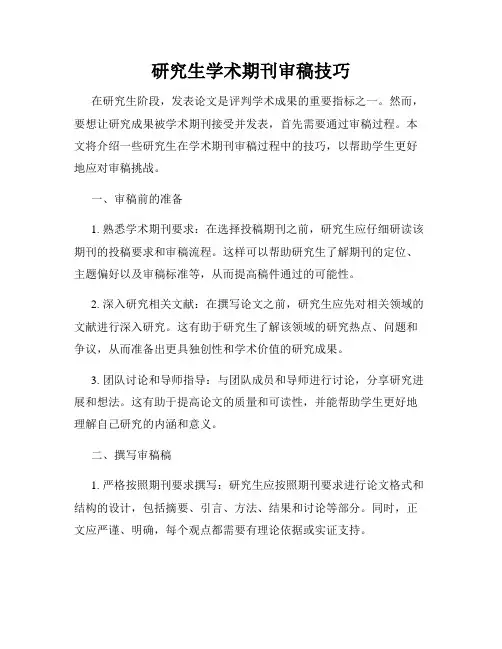 研究生学术期刊审稿技巧

在研究生阶段，发表论文是评判学术成果的重要指标之一。然而，要想让研究成果被学术期刊接受并发表，首先需要通过审稿过程。本文将介绍一些研究生在学术期刊审稿过程中的技巧，以帮助学生更好地应对审稿挑战。

一、审稿前的准备

1. 熟悉学术期刊要求：在选择投稿期刊之前，研究生应仔细研读该期刊的投稿要求和审稿流程。这样可以帮助研究生了解期刊的定位、主题偏好以及审稿标准等，从而提高稿件通过的可能性。

2. 深入研究相关文献：在撰写论文之前，研究生应先对相关领域的文献进行深入研究。这有助于研究生了解该领域的研究热点、问题和争议，从而准备出更具独创性和学术价值的研究成果。

3. 团队讨论和导师指导：与团队成员和导师进行讨论，分享研究进展和想法。这有助于提高论文的质量和可读性，并能帮助学生更好地理解自己研究的内涵和意义。

二、撰写审稿稿

1. 严格按照期刊要求撰写：研究生应按照期刊要求进行论文格式和结构的设计，包括摘要、引言、方法、结果和讨论等部分。同时，正文应严谨、明确，每个观点都需要有理论依据或实证支持。